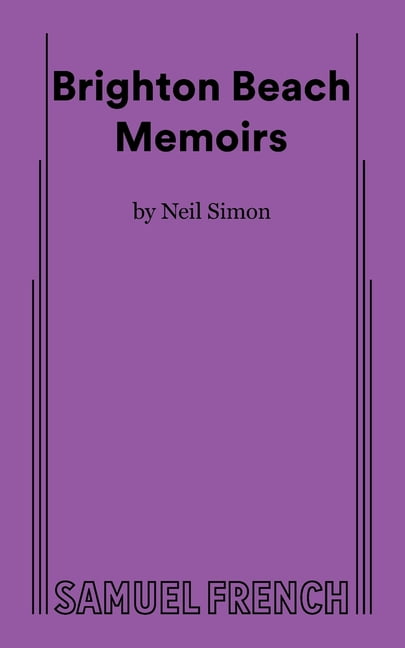 Brighton Beach Memoirs

by Neil Simon

SAMUEL FRENCH